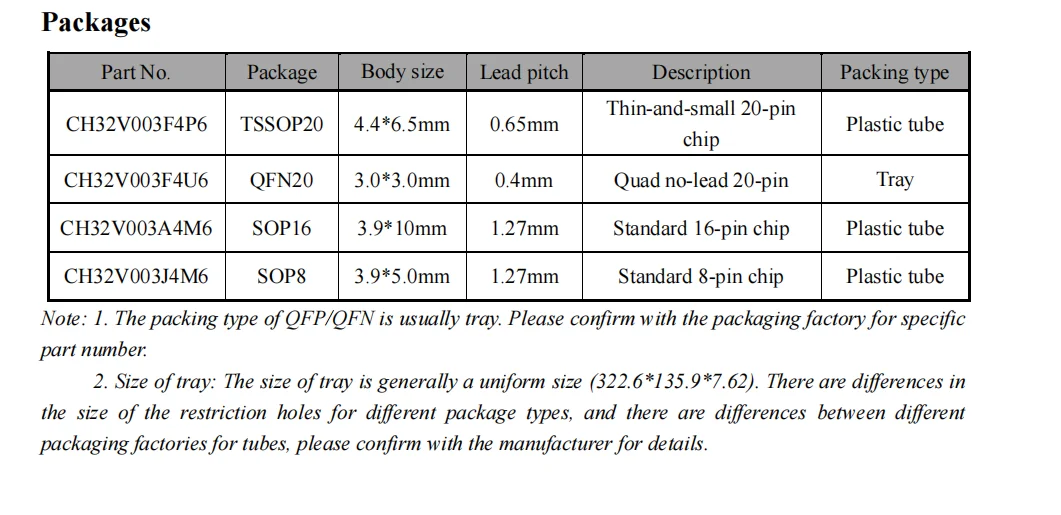 Packages

| Part No. | Package | Body size | Lead pitch | Description | Packing type |
|---|---|---|---|---|---|
| CH32V003F4P6 | TSSOP20 | 4.4*6.5mm | 0.65mm | Thin-and-small 20-pin chip | Plastic tube |
| CH32V003F4U6 | QFN20 | 3.0*3.0mm | 0.4mm | Quad no-lead 20-pin | Tray |
| CH32V003A4M6 | SOP16 | 3.9*10mm | 1.27mm | Standard 16-pin chip | Plastic tube |
| CH32V003J4M6 | SOP8 | 3.9*5.0mm | 1.27mm | Standard 8-pin chip | Plastic tube |

Note: 1. The packing type of QFP/QFN is usually tray. Please confirm with the packaging factory for specific part number.

2. Size of tray: The size of tray is generally a uniform size (322.6*135.9*7.62). There are differences in the size of the restriction holes for different package types, and there are differences between different packaging factories for tubes, please confirm with the manufacturer for details.